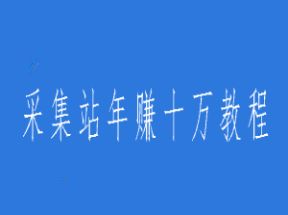 采集站年赚十万教程